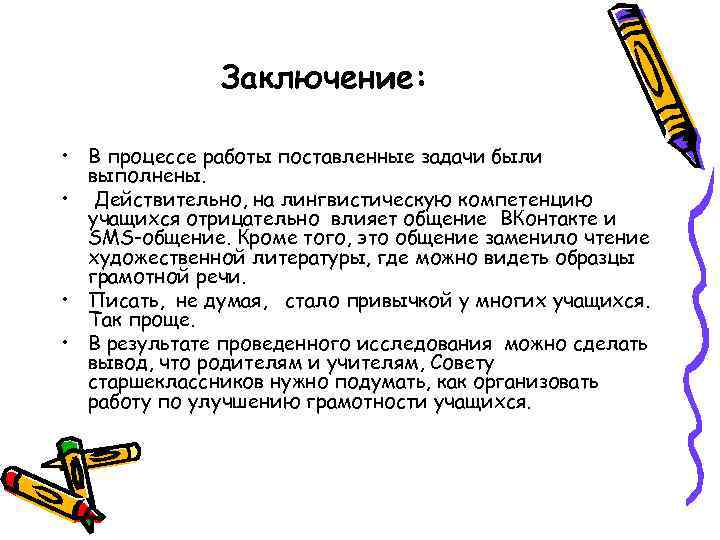 Заключение:

• В процессе работы поставленные задачи были выполнены.

• Действительно, на лингвистическую компетенцию учащихся отрицательно влияет общение ВКонтакте и SMS-общение. Кроме того, это общение заменило чтение художественной литературы, где можно видеть образцы грамотной речи.

• Писать, не думая, стало привычкой у многих учащихся. Так проще.

• В результате проведенного исследования можно сделать вывод, что родителям и учителям, Совету старшеклассников нужно подумать, как организовать работу по улучшению грамотности учащихся.